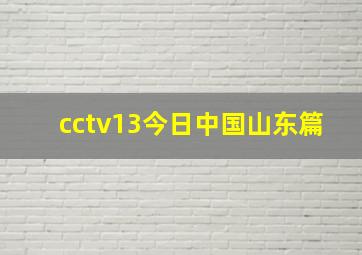 cctv13今日中国山东篇